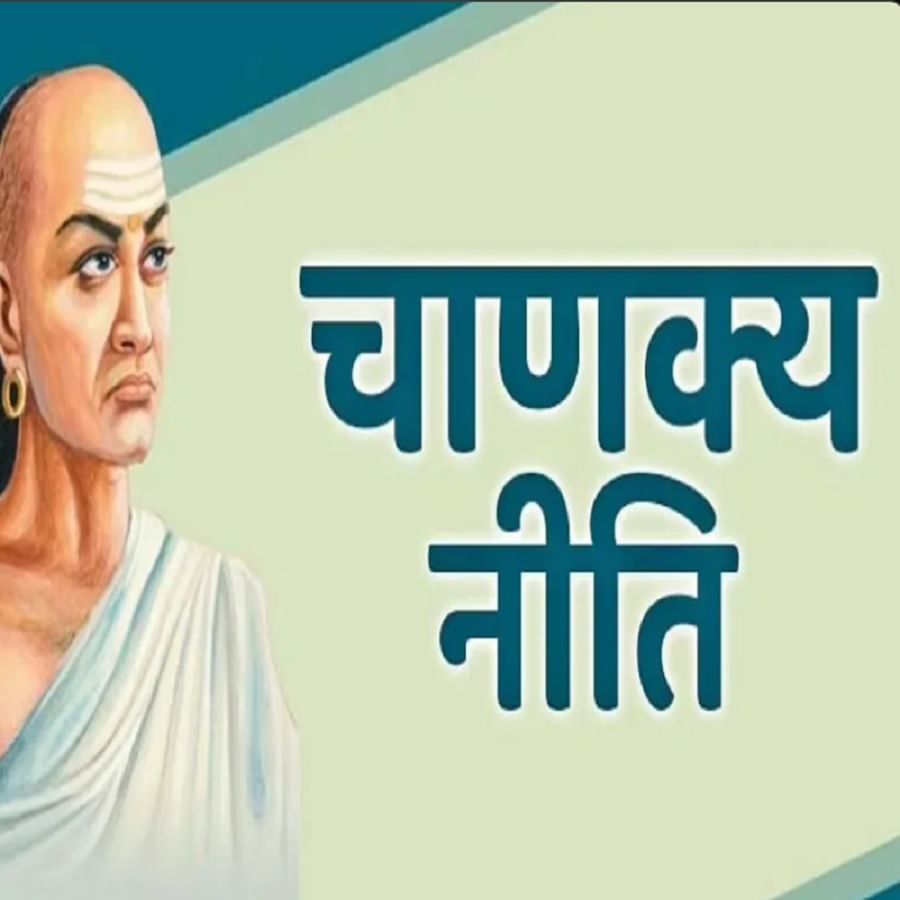 चाणक्य
नीति